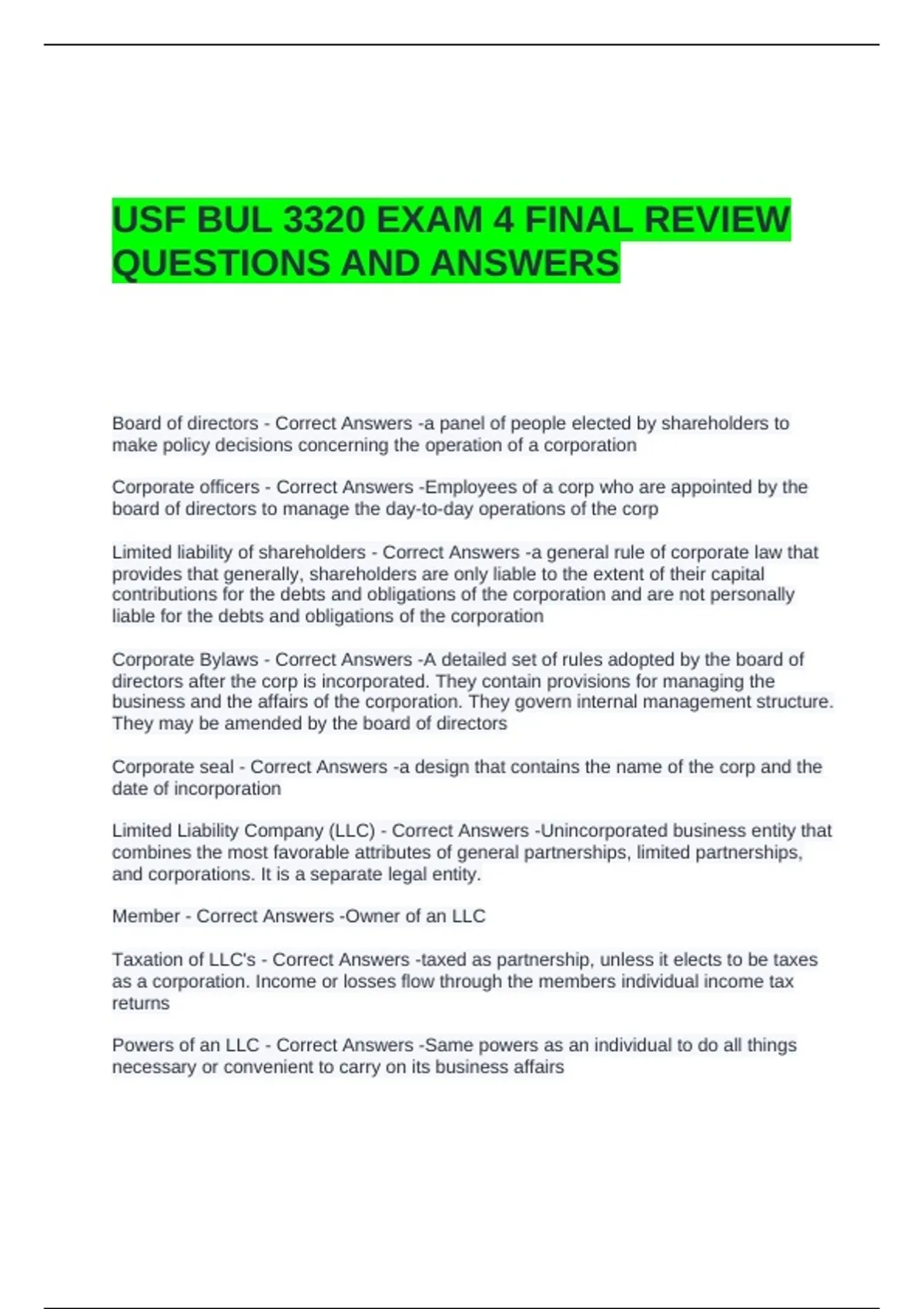 USF BUL 3320 EXAM 4 FINAL REVIEW QUESTIONS AND ANSWERS

Board of directors - Correct Answers -a panel of people elected by shareholders to make policy decisions concerning the operation of a corporation

Corporate officers - Correct Answers -Employees of a corp who are appointed by the board of directors to manage the day-to-day operations of the corp

Limited liability of shareholders - Correct Answers -a general rule of corporate law that provides that generally, shareholders are only liable to the extent of their capital contributions for the debts and obligations of the corporation and are not personally liable for the debts and obligations of the corporation

Corporate Bylaws - Correct Answers -A detailed set of rules adopted by the board of directors after the corp is incorporated. They contain provisions for managing the business and the affairs of the corporation. They govern internal management structure. They may be amended by the board of directors

Corporate seal - Correct Answers -a design that contains the name of the corp and the date of incorporation

Limited Liability Company (LLC) - Correct Answers -Unincorporated business entity that combines the most favorable attributes of general partnerships, limited partnerships, and corporations. It is a separate legal entity.

Member - Correct Answers -Owner of an LLC

Taxation of LLC's - Correct Answers -taxed as partnership, unless it elects to be taxes as a corporation. Income or losses flow through the members individual income tax returns

Powers of an LLC - Correct Answers -Same powers as an individual to do all things necessary or convenient to carry on its business affairs